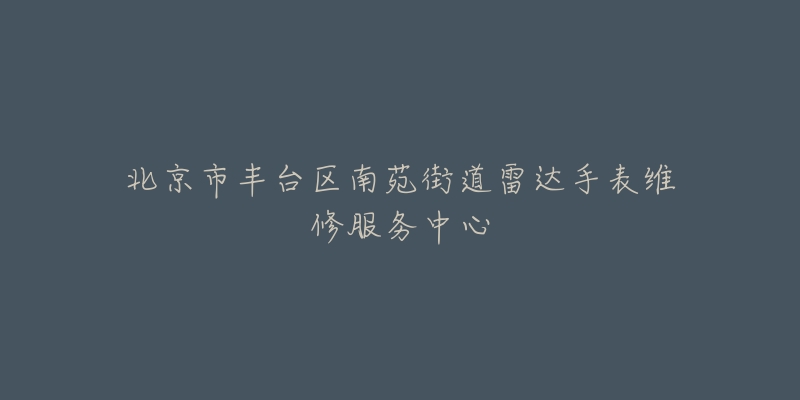 北京市丰台区南苑街道雷达手表维修服务中心